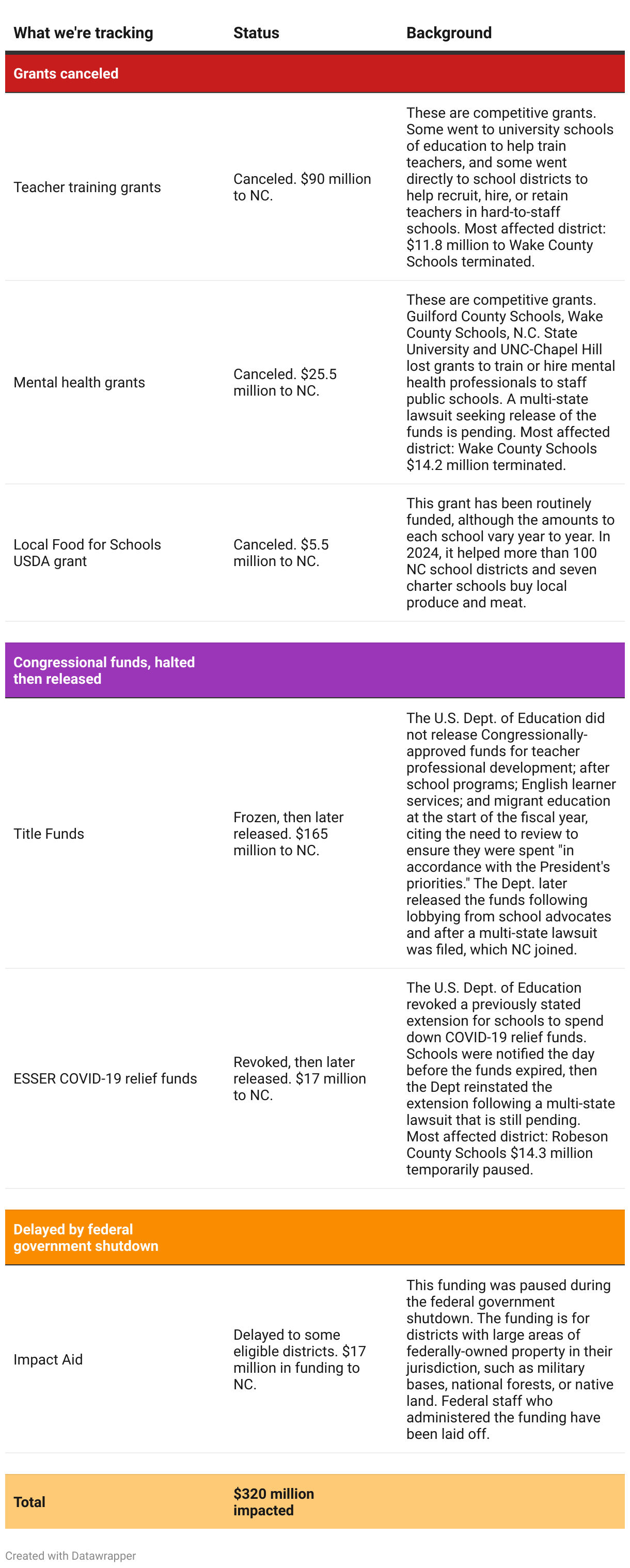 | What we're tracking | Status | Background |
|---|---|---|
| Grants canceled | | |
| Teacher training grants | Canceled. \$90 million to NC. | These are competitive grants. Some went to university schools of education to help train teachers, and some went directly to school districts to help recruit, hire, or retain teachers in hard-to-staff schools. Most affected district: \$11.8 million to Wake County Schools terminated. |
| Mental health grants | Canceled. \$25.5 million to NC. | These are competitive grants. Guilford County Schools, Wake County Schools, N.C. State University and UNC-Chapel Hill lost grants to train or hire mental health professionals to staff public schools. A multi-state lawsuit seeking release of the funds is pending. Most affected district: Wake County Schools \$14.2 million terminated. |
| Local Food for Schools USDA grant | Canceled. \$5.5 million to NC. | This grant has been routinely funded, although the amounts to each school vary year to year. In 2024, it helped more than 100 NC school districts and seven charter schools buy local produce and meat. |
| Congressional funds, halted then released | | |
| Title Funds | Frozen, then later released. \$165 million to NC. | The U.S. Dept. of Education did not release Congressionally-approved funds for teacher professional development; after school programs; English learner services; and migrant education at the start of the fiscal year, citing the need to review to ensure they were spent "in accordance with the President's priorities." The Dept. later released the funds following lobbying from school advocates and after a multi-state lawsuit was filed, which NC joined. |
| ESSER COVID-19 relief funds | Revoked, then later released. \$17 million to NC. | The U.S. Dept. of Education revoked a previously stated extension for schools to spend down COVID-19 relief funds. Schools were notified the day before the funds expired, then the Dept reinstated the extension following a multi-state lawsuit that is still pending. Most affected district: Robeson County Schools \$14.3 million temporarily paused. |
| Delayed by federal government shutdown | | |
| Impact Aid | Delayed to some eligible districts. \$17 million in funding to NC. | This funding was paused during the federal government shutdown. The funding is for districts with large areas of federally-owned property in their jurisdiction, such as military bases, national forests, or native land. Federal staff who administered the funding have been laid off. |
| Total | \$320 million impacted | |

Created with Datawrapper